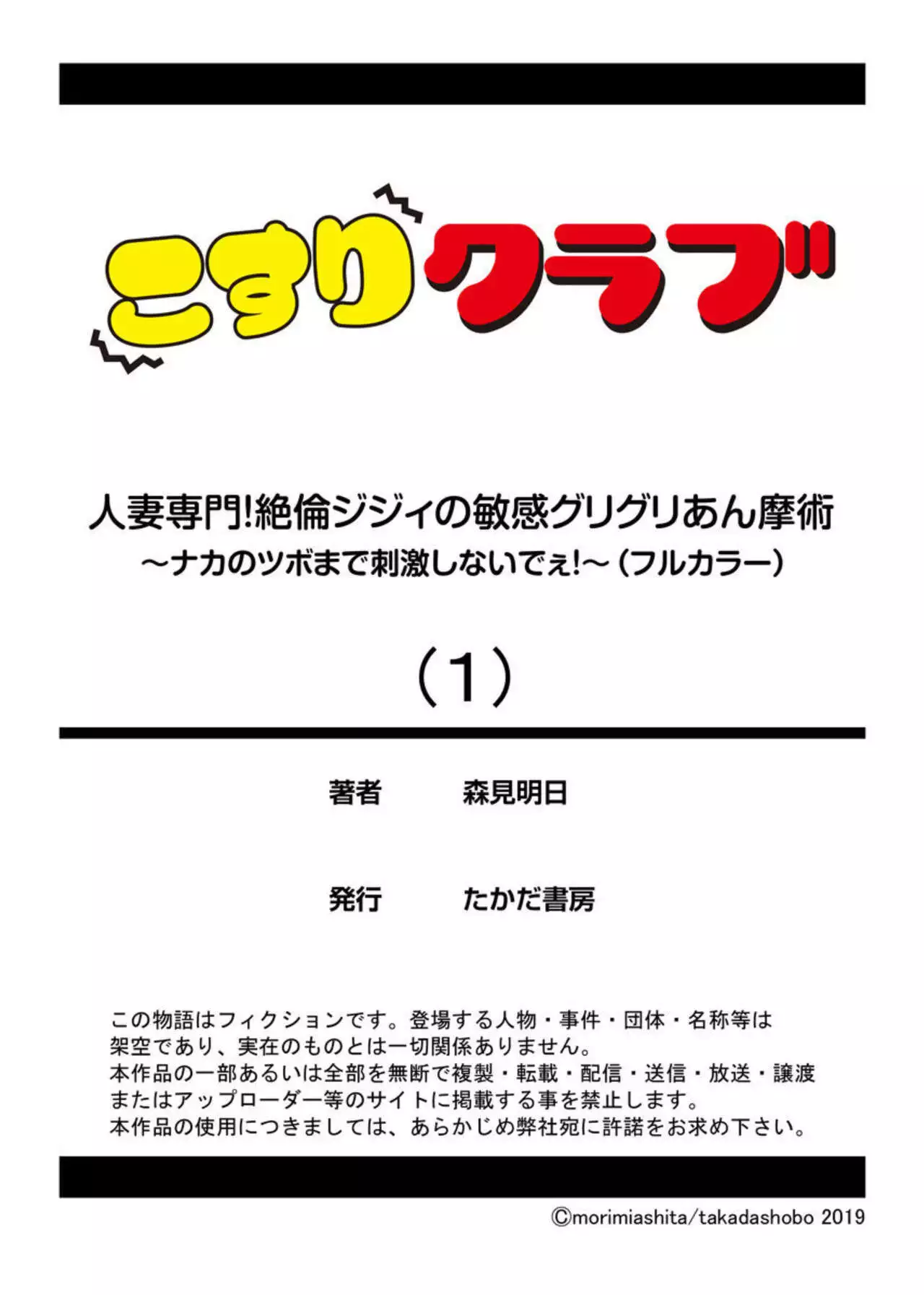 こすりクラブ

人妻専門!絶倫ジジィの敏感グリグリあん摩術
～ナカのツボまで刺激しないでぇ!～（フルカラー）

（1）

著者 森見明日

発行 たかだ書房

この物語はフィクションです。登場する人物・事件・団体・名称等は架空であり、実在のものとは一切関係ありません。
本作品の一部あるいは全部を無断で複製・転載・配信・送信・放送・譲渡またはアップローダー等のサイトに掲載する事を禁止します。
本作品の使用につきましては、あらかじめ弊社宛に許諾をお求め下さい。

©morimiashita/takadashobo 2019